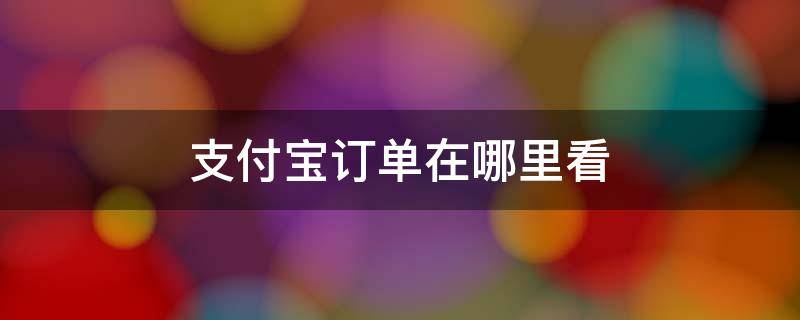 支付宝订单在哪里看